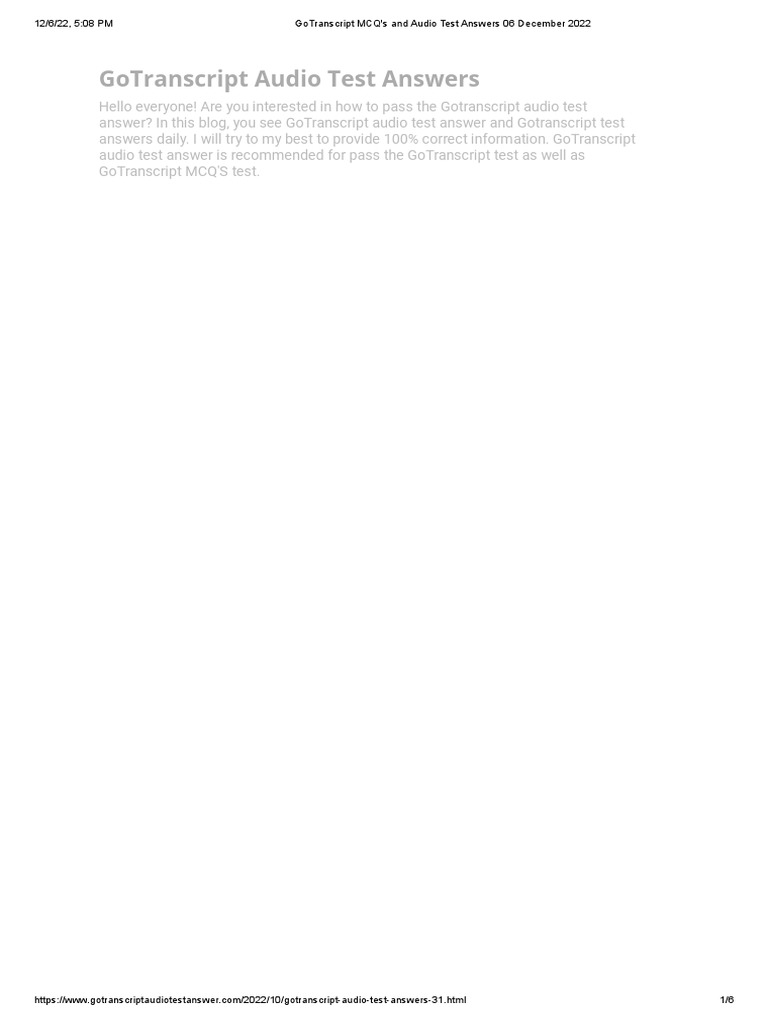 12/6/22, 5:08 PM GoTranscript MCQ's and Audio Test Answers 06 December 2022

GoTranscript Audio Test Answers

Hello everyone! Are you interested in how to pass the Gotranscript audio test answer? In this blog, you see GoTranscript audio test answer and Gotranscript test answers daily. I will try to my best to provide 100% correct information. GoTranscript audio test answer is recommended for pass the GoTranscript test as well as GoTranscript MCQ'S test.

https://www.gotranscriptaudiotestanswer.com/2022/10/gotranscript-audio-test-answers-31.html 1/6